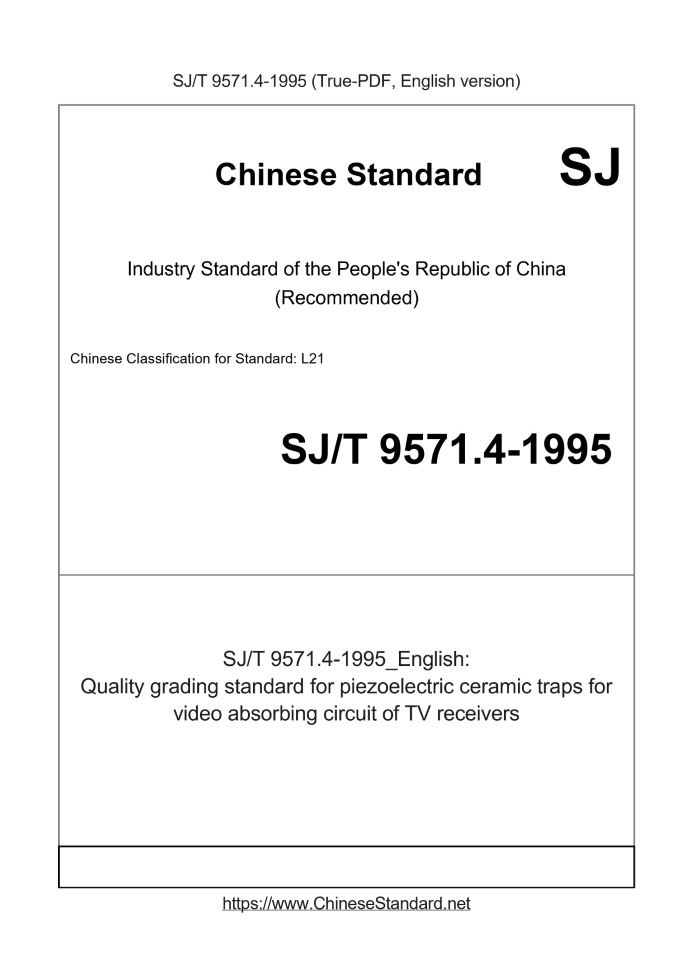 SJ/T 9571.4-1995 (True-PDF, English version)

Chinese Standard SJ

Industry Standard of the People's Republic of China
(Recommended)

Chinese Classification for Standard: L21

SJ/T 9571.4-1995

SJ/T 9571.4-1995_English:
Quality grading standard for piezoelectric ceramic traps for video absorbing circuit of TV receivers

https://www.ChineseStandard.net